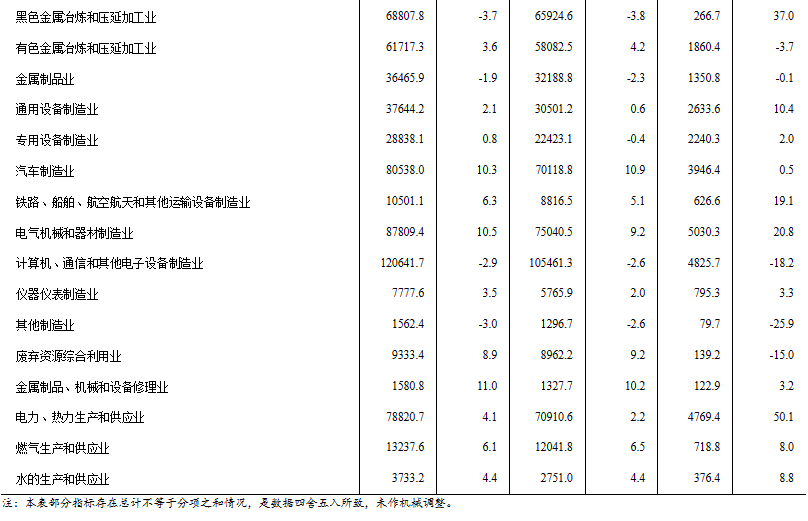 | 黑色金属冶炼和压延加工业 | 68807.8 | -3.7 | 65924.6 | -3.8 | 266.7 | 37.0 |
|---|---|---|---|---|---|---|
| 有色金属冶炼和压延加工业 | 61717.3 | 3.6 | 58082.5 | 4.2 | 1860.4 | -3.7 |
| 金属制品业 | 36465.9 | -1.9 | 32188.8 | -2.3 | 1350.8 | -0.1 |
| 通用设备制造业 | 37644.2 | 2.1 | 30501.2 | 0.6 | 2633.6 | 10.4 |
| 专用设备制造业 | 28838.1 | 0.8 | 22423.1 | -0.4 | 2240.3 | 2.0 |
| 汽车制造业 | 80538.0 | 10.3 | 70118.8 | 10.9 | 3946.4 | 0.5 |
| 铁路、船舶、航空航天和其他运输设备制造业 | 10501.1 | 6.3 | 8816.5 | 5.1 | 626.6 | 19.1 |
| 电气机械和器材制造业 | 87809.4 | 10.5 | 75040.5 | 9.2 | 5030.3 | 20.8 |
| 计算机、通信和其他电子设备制造业 | 120641.7 | -2.9 | 105461.3 | -2.6 | 4825.7 | -18.2 |
| 仪器仪表制造业 | 7777.6 | 3.5 | 5765.9 | 2.0 | 795.3 | 3.3 |
| 其他制造业 | 1562.4 | -3.0 | 1296.7 | -2.6 | 79.7 | -25.9 |
| 废弃资源综合利用业 | 9333.4 | 8.9 | 8962.2 | 9.2 | 139.2 | -15.0 |
| 金属制品、机械和设备修理业 | 1580.8 | 11.0 | 1327.7 | 10.2 | 122.9 | 3.2 |
| 电力、热力生产和供应业 | 78820.7 | 4.1 | 70910.6 | 2.2 | 4769.4 | 50.1 |
| 燃气生产和供应业 | 13237.6 | 6.1 | 12041.8 | 6.5 | 718.8 | 8.0 |
| 水的生产和供应业 | 3733.2 | 4.4 | 2751.0 | 4.4 | 376.4 | 8.8 |

注：本表部分指标存在总计不等于分项之和情况，是数据四舍五入所致，未作机械调整。